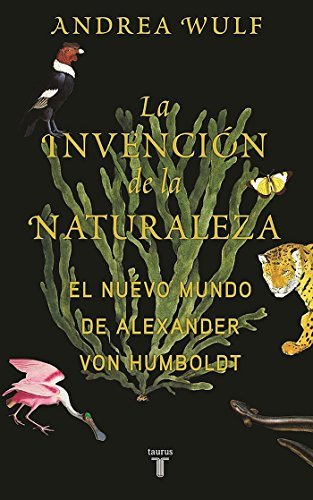 ANDREA WULF

La INVENCIÓN de la NATURALEZA

EL NUEVO MUNDO DE ALEXANDER VON HUMBOLDT

taurus
T